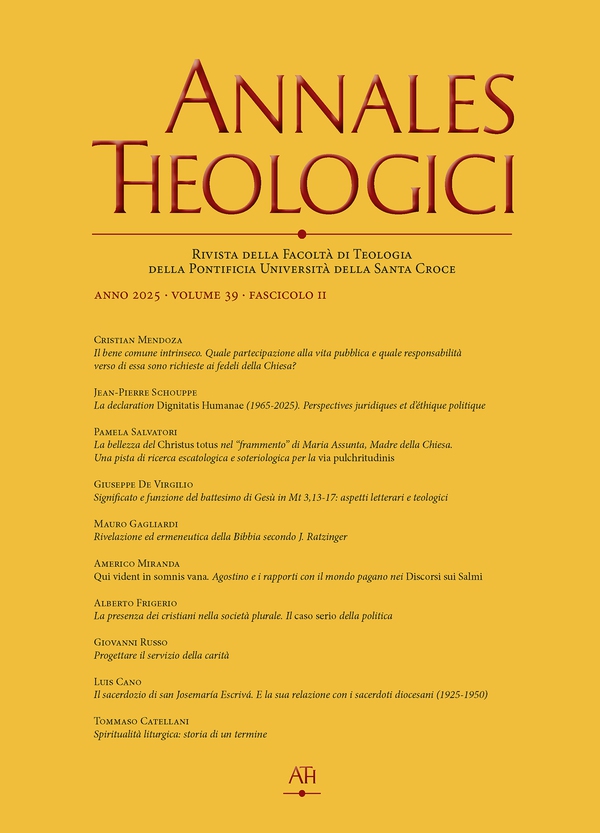 ANNALES THEOLOGICI

RIVISTA DELLA FACOLTÀ DI TEOLOGIA DELLA PONTIFICIA UNIVERSITÀ DELLA SANTA CROCE

ANNO 2025 · VOLUME 39 · FASCICOLO II

CRISTIAN MENDOZA
Il bene comune intrinseco. Quale partecipazione alla vita pubblica e quale responsabilità verso di essa sono richieste ai fedeli della Chiesa?

JEAN-PIERRE SCHOUPPE
La declaration Dignitatis Humanae (1965-2025). Perspectives juridiques et d'éthique politique

PAMELA SALVATORI
La bellezza del Christus totus nel "frammento" di Maria Assunta, Madre della Chiesa. Una pista di ricerca escatologica e soteriologica per la via pulchritudinis

GIUSEPPE DE VIRGILIO
Significato e funzione del battesimo di Gesù in Mt 3,13-17: aspetti letterari e teologici

MAURO GAGLIARDI
Rivelazione ed ermeneutica della Bibbia secondo J. Ratzinger

AMERICO MIRANDA
Qui vident in somnis vana. Agostino e i rapporti con il mondo pagano nei Discorsi sui Salmi

ALBERTO FRIGERIO
La presenza dei cristiani nella società plurale. Il caso serio della politica

GIOVANNI RUSSO
Progettare il servizio della carità

LUIS CANO
Il sacerdozio di san Josemaría Escrivá. E la sua relazione con i sacerdoti diocesani (1925-1950)

TOMMASO CATELLANI
Spiritualità liturgica: storia di un termine

ATH